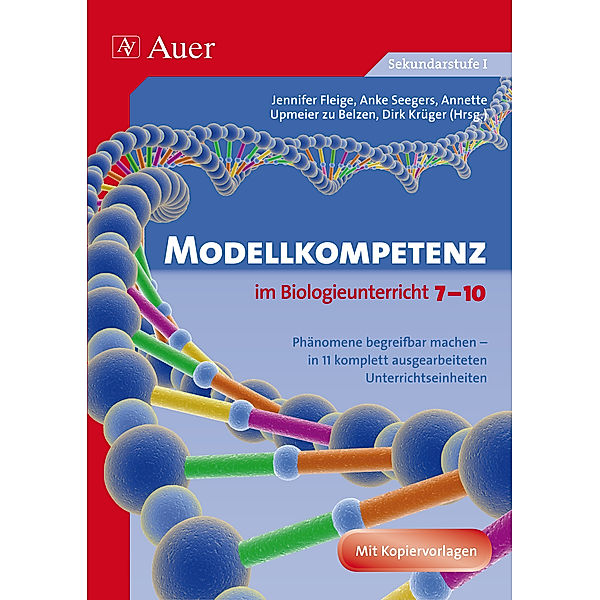 AV Auer

Sekundarstufe I

Jennifer Fleige, Anke Seegers, Annette Upmeier zu Belzen, Dirk Krüger (Hrsg.)

MODELLKOMPETENZ

im Biologieunterricht 7–10

Phänomene begreifbar machen – in 11 komplett ausgearbeiteten Unterrichtseinheiten

Mit Kopiervorlagen